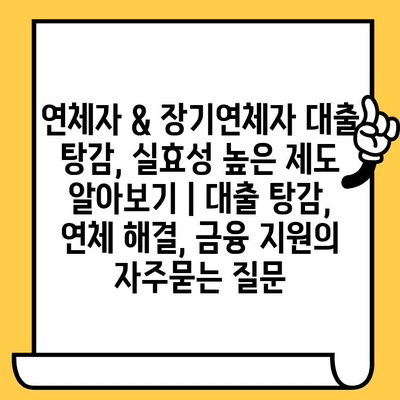 연체자 & 장기연체자 대출 탕감, 실효성 높은 제도 알아보기 | 대출 탕감, 연체 해결, 금융 지원의 자주묻는 질문